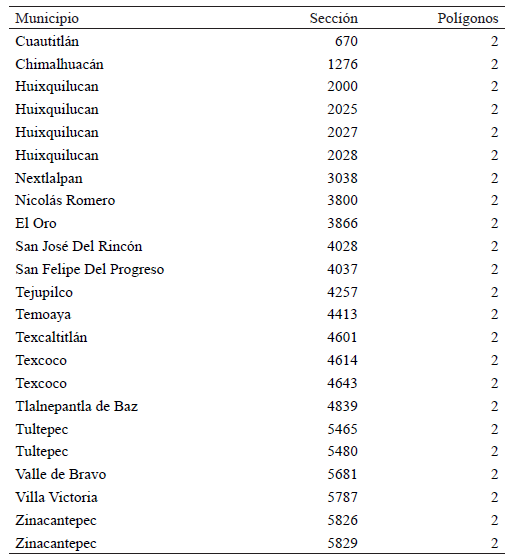 | Municipio | Sección | Polígonos |
|---|---|---|
| Cuautitlán | 670 | 2 |
| Chimalhuacán | 1276 | 2 |
| Huixquilucan | 2000 | 2 |
| Huixquilucan | 2025 | 2 |
| Huixquilucan | 2027 | 2 |
| Huixquilucan | 2028 | 2 |
| Nextlalpan | 3038 | 2 |
| Nicolás Romero | 3800 | 2 |
| El Oro | 3866 | 2 |
| San José Del Rincón | 4028 | 2 |
| San Felipe Del Progreso | 4037 | 2 |
| Tejupilco | 4257 | 2 |
| Temoaya | 4413 | 2 |
| Texcaltitlán | 4601 | 2 |
| Texcoco | 4614 | 2 |
| Texcoco | 4643 | 2 |
| Tlalnepantla de Baz | 4839 | 2 |
| Tultepec | 5465 | 2 |
| Tultepec | 5480 | 2 |
| Valle de Bravo | 5681 | 2 |
| Villa Victoria | 5787 | 2 |
| Zinacantepec | 5826 | 2 |
| Zinacantepec | 5829 | 2 |